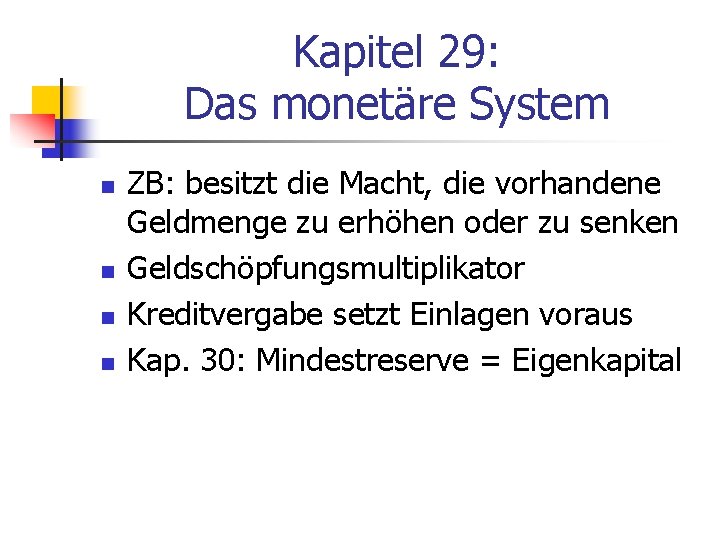 Kapitel 29:
Das monetäre System

• ZB: besitzt die Macht, die vorhandene Geldmenge zu erhöhen oder zu senken
• Geldschöpfungsmultiplikator
• Kreditvergabe setzt Einlagen voraus
• Kap. 30: Mindestreserve = Eigenkapital